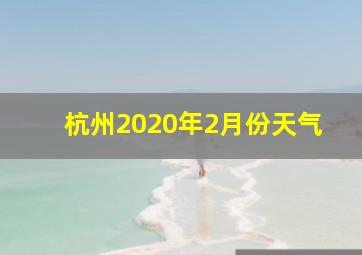 杭州2020年2月份天气